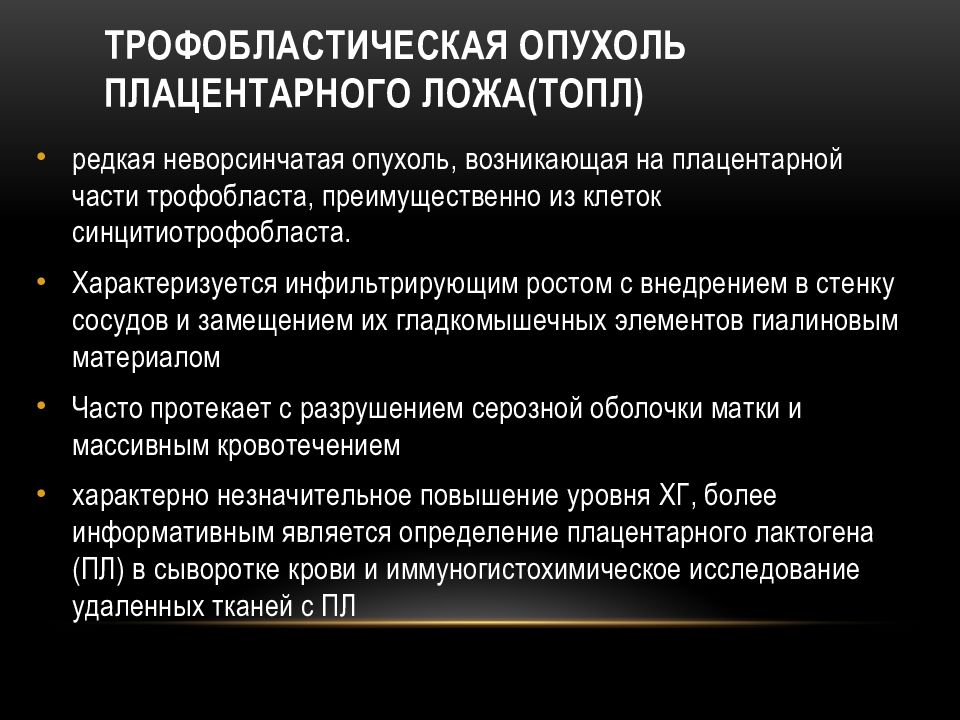 ТРОФОБЛАСТИЧЕСКАЯ ОПУХОЛЬ ПЛАЦЕНТАРНОГО ЛОЖА(ТОПЛ)

• редкая неворсинчатая опухоль, возникающая на плацентарной части трофобласта, преимущественно из клеток синцитиотрофобласта.

• Характеризуется инфильтрирующим ростом с внедрением в стенку сосудов и замещением их гладкомышечных элементов гиалиновым материалом

• Часто протекает с разрушением серозной оболочки матки и массивным кровотечением

• характерно незначительное повышение уровня ХГ, более информативным является определение плацентарного лактогена (ПЛ) в сыворотке крови и иммуногистохимическое исследование удаленных тканей с ПЛ